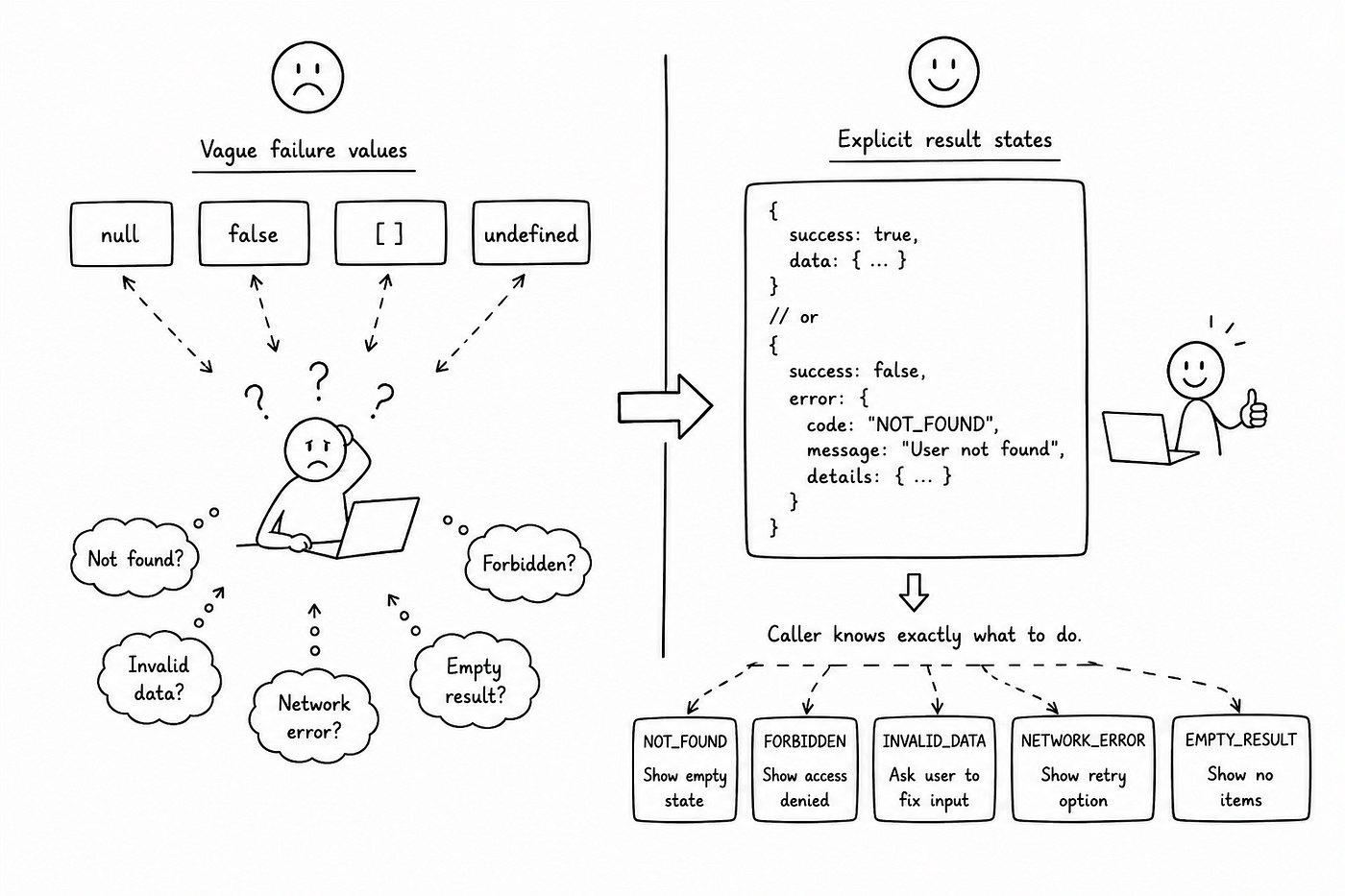 Vague failure values

null

false

[ ]

undefined

? ? ?

Not found?

Forbidden?

Invalid data?

Network error?

Empty result?

Explicit result states

{
  success: true,
  data: { ... }
}
// or
{
  success: false,
  error: {
    code: "NOT_FOUND",
    message: "User not found",
    details: { ... }
  }
}

Caller knows exactly what to do.

NOT_FOUND
Show empty state

FORBIDDEN
Show access denied

INVALID_DATA
Ask user to fix input

NETWORK_ERROR
Show retry option

EMPTY_RESULT
Show no items